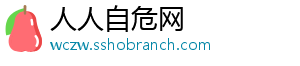 人人自危网
wczw.sshobranch.com